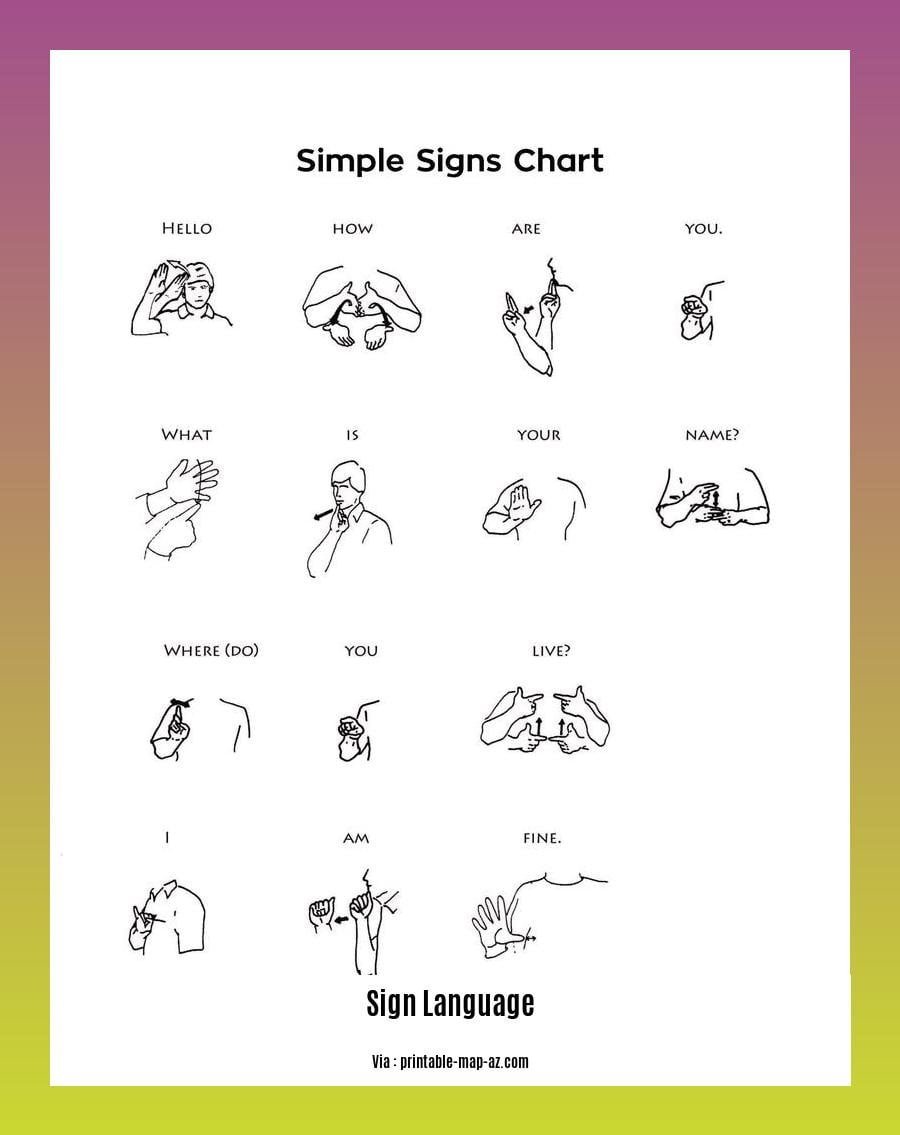 Simple Signs Chart

HELLO

HOW

ARE

YOU.

WHAT

IS

YOUR

NAME?

WHERE (DO)

YOU

LIVE?

I

AM

FINE.

Sign Language

Via : printable-map-az.com